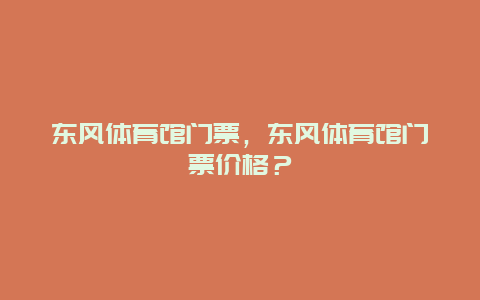 东风体育馆门票，东风体育馆门票价格？